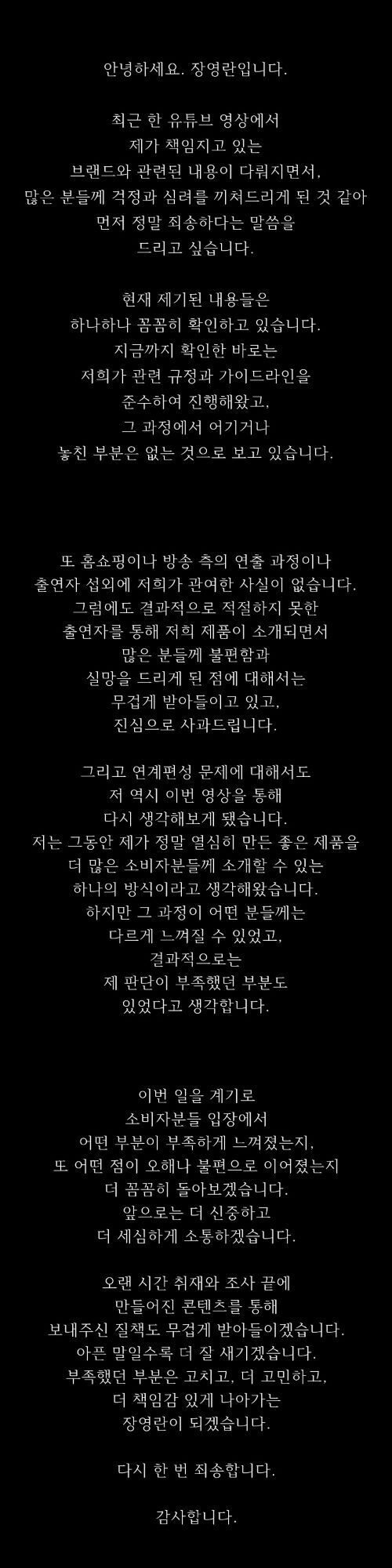 안녕하세요. 장영란입니다.

최근 한 유튜브 영상에서 제가 책임지고 있는 브랜드와 관련된 내용이 다뤄지면서, 많은 분들께 걱정과 심려를 끼쳐드리게 된 것 같아 먼저 정말 죄송하다는 말씀을 드리고 싶습니다.

현재 제기된 내용들은 하나하나 꼼꼼히 확인하고 있습니다. 지금까지 확인한 바로는 저희가 관련 규정과 가이드라인을 준수하여 진행해왔고, 그 과정에서 어기거나 놓친 부분은 없는 것으로 보고 있습니다.

또 홈쇼핑이나 방송 측의 연출 과정이나 출연자 섭외에 저희가 관여한 사실이 없습니다. 그럼에도 결과적으로 적절하지 못한 출연자를 통해 저희 제품이 소개되면서 많은 분들께 불편함과 실망을 드리게 된 점에 대해서는 무겁게 받아들이고 있고, 진심으로 사과드립니다.

그리고 연계편성 문제에 대해서도 저 역시 이번 영상을 통해 다시 생각해보게 됐습니다. 저는 그동안 제가 정말 열심히 만든 좋은 제품을 더 많은 소비자분들께 소개할 수 있는 하나의 방식이라고 생각해왔습니다. 하지만 그 과정이 어떤 분들께는 다르게 느껴질 수 있었고, 결과적으로는 제 판단이 부족했던 부분도 있었다고 생각합니다.

이번 일을 계기로 소비자분들 입장에서 어떤 부분이 부족하게 느껴졌는지, 또 어떤 점이 오해나 불편으로 이어졌는지 더 꼼꼼히 돌아보겠습니다. 앞으로는 더 신중하고 더 세심하게 소통하겠습니다.

오랜 시간 취재와 조사 끝에 만들어진 콘텐츠를 통해 보내주신 질책도 무겁게 받아들이겠습니다. 아픈 말일수록 더 잘 새기겠습니다. 부족했던 부분은 고치고, 더 고민하고, 더 책임감 있게 나아가는 장영란이 되겠습니다.

다시 한 번 죄송합니다.

감사합니다.